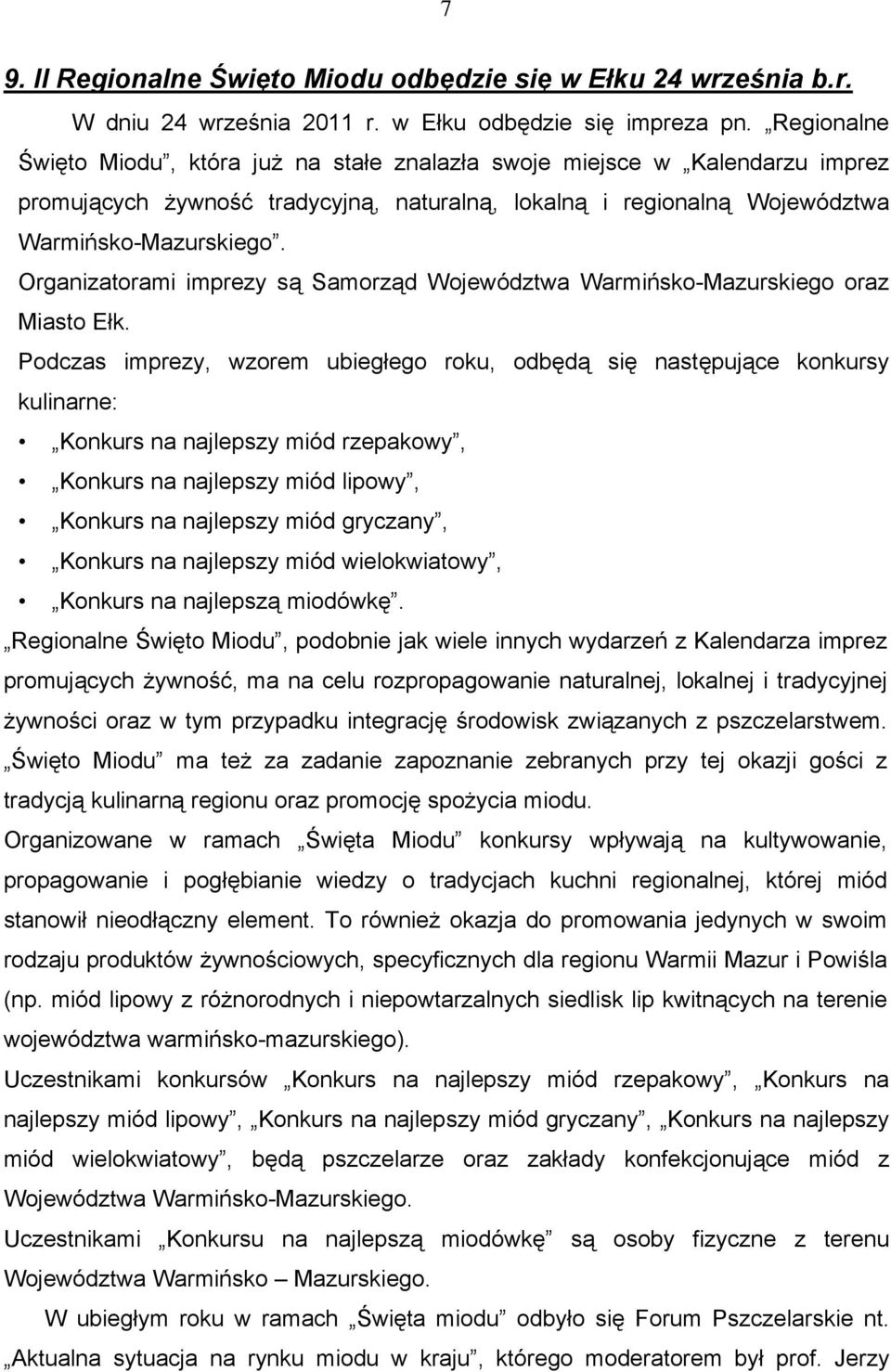 7

9. II Regionalne Święto Miodu odbędzie się w Ełku 24 września b.r.

W dniu 24 września 2011 r. w Ełku odbędzie się impreza pn. „Regionalne Święto Miodu”, która już na stałe znalazła swoje miejsce w „Kalendarzu imprez promujących żywność tradycyjną, naturalną, lokalną i regionalną Województwa Warmińsko-Mazurskiego”.

Organizatorami imprezy są Samorząd Województwa Warmińsko-Mazurskiego oraz Miasto Ełk.

Podczas imprezy, wzorem ubiegłego roku, odbędą się następujące konkursy kulinarne:

• „Konkurs na najlepszy miód rzepakowy”,
• „Konkurs na najlepszy miód lipowy”,
• „Konkurs na najlepszy miód gryczany”,
• „Konkurs na najlepszy miód wielokwiatowy”,
• „Konkurs na najlepszą miodówkę”.

„Regionalne Święto Miodu”, podobnie jak wiele innych wydarzeń z Kalendarza imprez promujących żywność, ma na celu rozpropagowanie naturalnej, lokalnej i tradycyjnej żywności oraz w tym przypadku integrację środowisk związanych z pszczelarstwem. „Święto Miodu” ma też za zadanie zapoznanie zebranych przy tej okazji gości z tradycją kulinarną regionu oraz promocję spożycia miodu.

Organizowane w ramach „Święta Miodu” konkursy wpływają na kultywowanie, propagowanie i pogłębianie wiedzy o tradycjach kuchni regionalnej, której miód stanowił nieodłączny element. To również okazja do promowania jedynych w swoim rodzaju produktów żywnościowych, specyficznych dla regionu Warmii Mazur i Powiśla (np. miód lipowy z różnorodnych i niepowtarzalnych siedlisk lip kwitnących na terenie województwa warmińsko-mazurskiego).

Uczestnikami konkursów „Konkurs na najlepszy miód rzepakowy”, „Konkurs na najlepszy miód lipowy”, „Konkurs na najlepszy miód gryczany”, „Konkurs na najlepszy miód wielokwiatowy”, będą pszczelarze oraz zakłady konfekcjonujące miód z Województwa Warmińsko-Mazurskiego.

Uczestnikami „Konkursu na najlepszą miodówkę” są osoby fizyczne z terenu Województwa Warmińsko – Mazurskiego.

W ubiegłym roku w ramach „Święta miodu” odbyło się Forum Pszczelarskie nt. „Aktualna sytuacja na rynku miodu w kraju”, którego moderatorem był prof. Jerzy